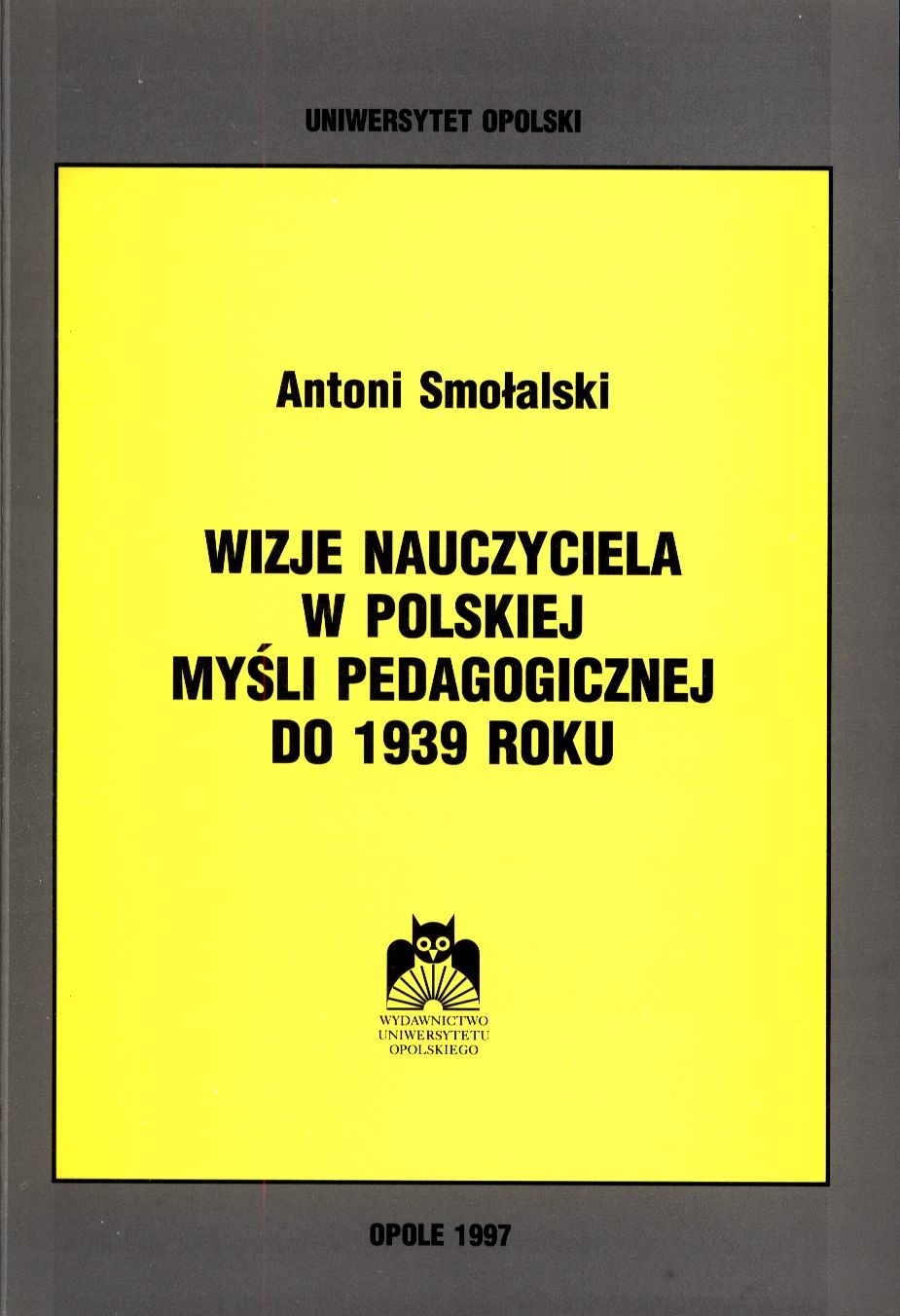 UNIWERSYTET OPOLSKI

Antoni Smołalski

WIZJE NAUCZYCIELA
W POLSKIEJ
MYŚLI PEDAGOGICZNEJ
DO 1939 ROKU

WYDAWNICTWO
UNIWERSYTETU
OPOLSKIEGO

OPOLE 1997